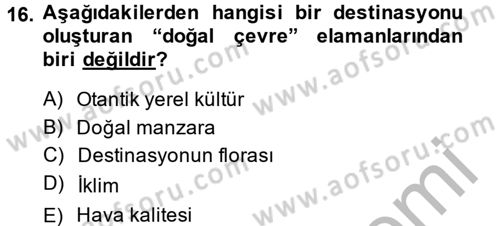 16. Aşağıdakilerden hangisi bir destinasyonu oluşturan "doğal çevre" elamanlarından biri değildir?

A) Otantik yerel kültür
B) Doğal manzara
C) Destinasyonun florası
D) İklim
E) Hava kalitesi

www.aofsoru.com
www.aofsoru.com
www.aofsoru.com
www.aofsoru.com